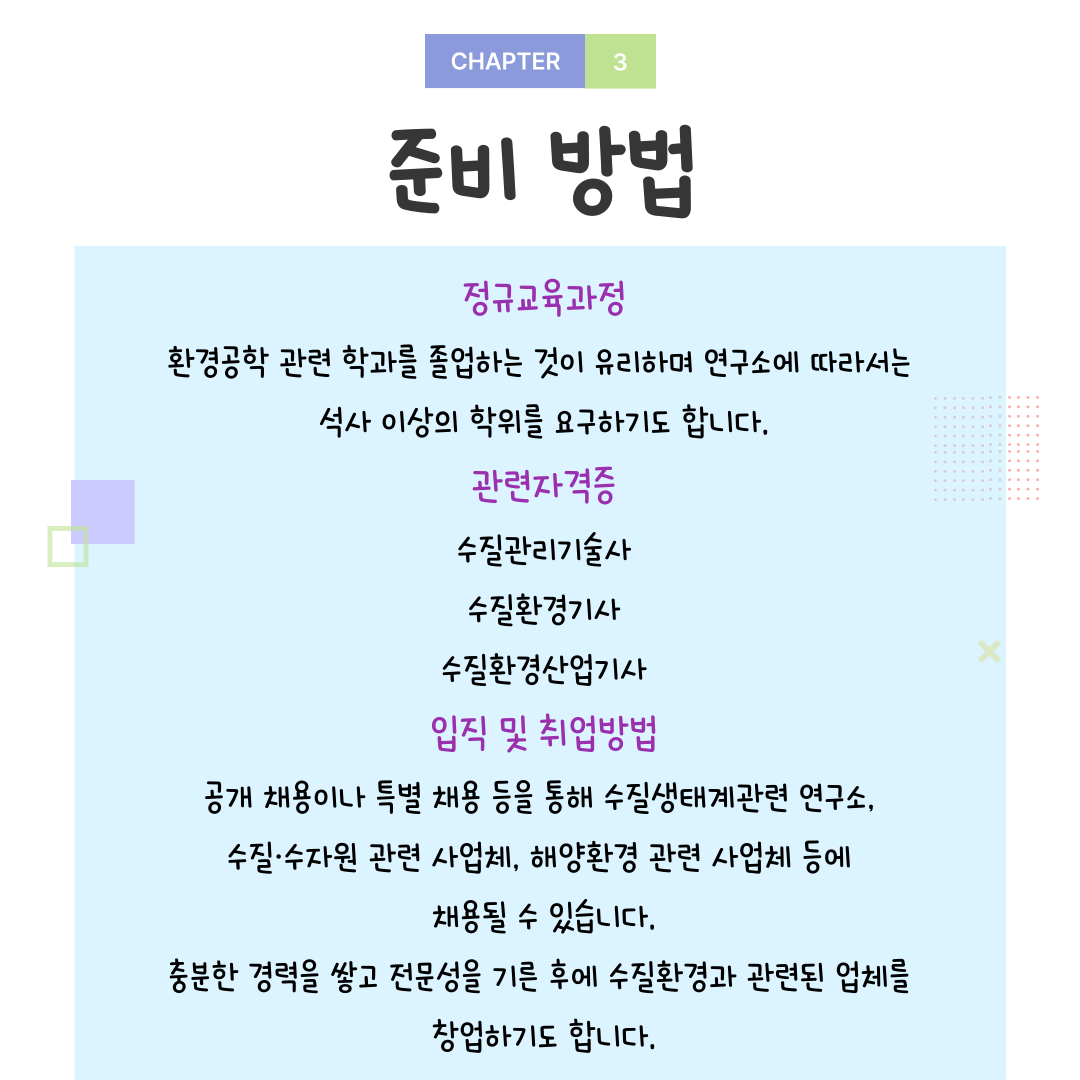 CHAPTER 3

준비 방법

정규교육과정

환경공학 관련 학과를 졸업하는 것이 유리하며 연구소에 따라서는 석사 이상의 학위를 요구하기도 합니다.

관련자격증

수질관리기술사

수질환경기사

수질환경산업기사

입직 및 취업방법

공개 채용이나 특별 채용 등을 통해 수질생태계관련 연구소, 수질·수자원 관련 사업체, 해양환경 관련 사업체 등에 채용될 수 있습니다.

충분한 경력을 쌓고 전문성을 기른 후에 수질환경과 관련된 업체를 창업하기도 합니다.